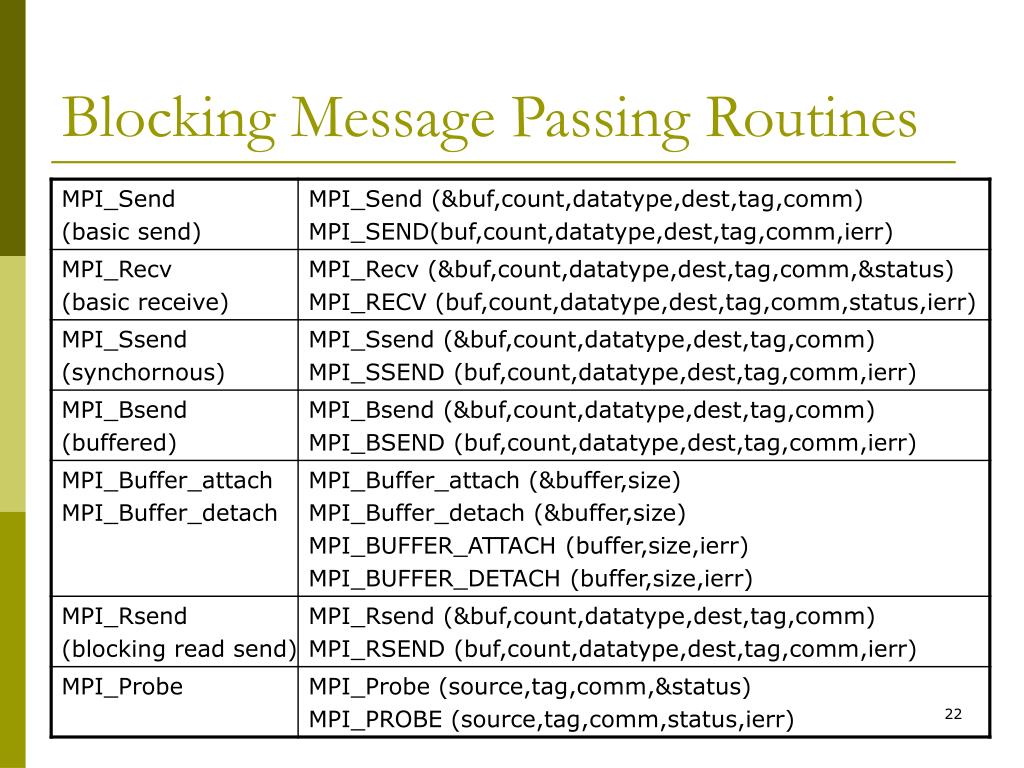 Blocking Message Passing Routines

| | |
|---|---|
| MPI_Send (basic send) | MPI_Send (&buf,count,datatype,dest,tag,comm) MPI_SEND(buf,count,datatype,dest,tag,comm,ierr) |
| MPI_Recv (basic receive) | MPI_Recv (&buf,count,datatype,dest,tag,comm,&status) MPI_RECV (buf,count,datatype,dest,tag,comm,status,ierr) |
| MPI_Ssend (synchornous) | MPI_Ssend (&buf,count,datatype,dest,tag,comm) MPI_SSEND (buf,count,datatype,dest,tag,comm,ierr) |
| MPI_Bsend (buffered) | MPI_Bsend (&buf,count,datatype,dest,tag,comm) MPI_BSEND (buf,count,datatype,dest,tag,comm,ierr) |
| MPI_Buffer_attach MPI_Buffer_detach | MPI_Buffer_attach (&buffer,size) MPI_Buffer_detach (&buffer,size) MPI_BUFFER_ATTACH (buffer,size,ierr) MPI_BUFFER_DETACH (buffer,size,ierr) |
| MPI_Rsend (blocking read send) | MPI_Rsend (&buf,count,datatype,dest,tag,comm) MPI_RSEND (buf,count,datatype,dest,tag,comm,ierr) |
| MPI_Probe | MPI_Probe (source,tag,comm,&status) MPI_PROBE (source,tag,comm,status,ierr) |

22